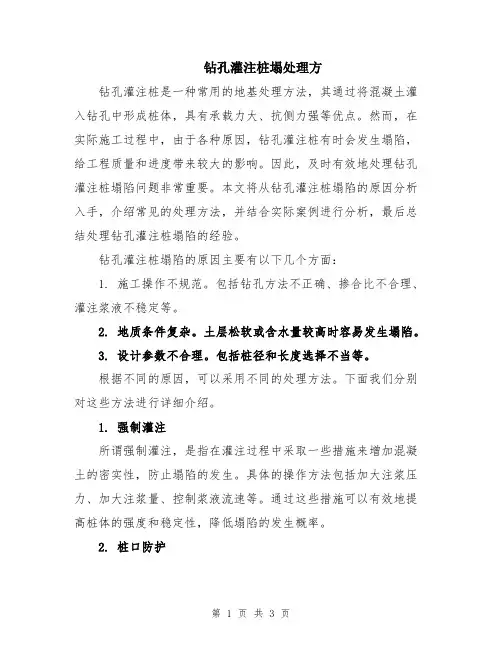 钻孔灌注桩塌处理方

钻孔灌注桩是一种常用的地基处理方法，其通过将混凝土灌入钻孔中形成桩体，具有承载力大、抗侧力强等优点。然而，在实际施工过程中，由于各种原因，钻孔灌注桩有时会发生塌陷，给工程质量和进度带来较大的影响。因此，及时有效地处理钻孔灌注桩塌陷问题非常重要。本文将从钻孔灌注桩塌陷的原因分析入手，介绍常见的处理方法，并结合实际案例进行分析，最后总结处理钻孔灌注桩塌陷的经验。

钻孔灌注桩塌陷的原因主要有以下几个方面：

1. 施工操作不规范。包括钻孔方法不正确、掺合比不合理、灌注浆液不稳定等。

2. 地质条件复杂。土层松软或含水量较高时容易发生塌陷。

3. 设计参数不合理。包括桩径和长度选择不当等。

根据不同的原因，可以采用不同的处理方法。下面我们分别对这些方法进行详细介绍。

1. 强制灌注

所谓强制灌注，是指在灌注过程中采取一些措施来增加混凝土的密实性，防止塌陷的发生。具体的操作方法包括加大注浆压力、加大注浆量、控制浆液流速等。通过这些措施可以有效地提高桩体的强度和稳定性，降低塌陷的发生概率。

2. 桩口防护

第 1 页 共 3 页